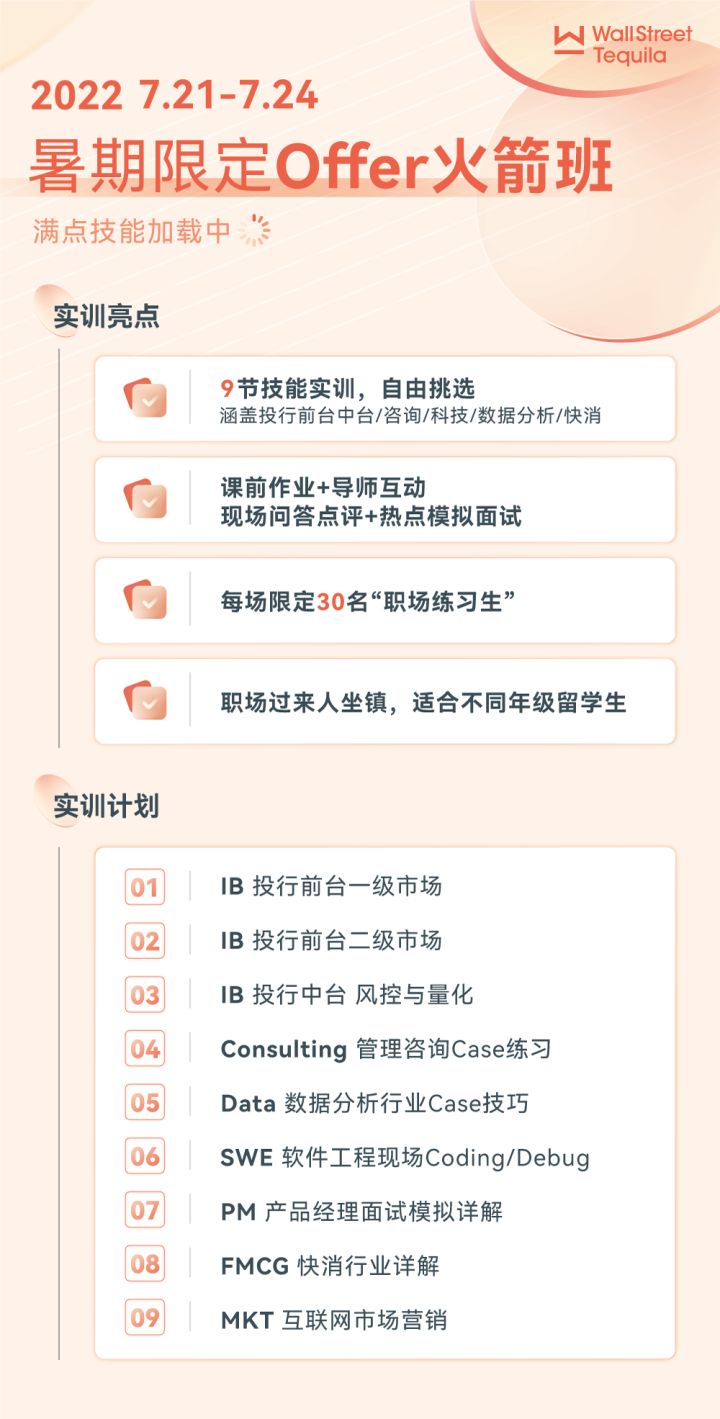 WallStreet Tequila

2022 7.21-7.24
暑期限定Offer火箭班
满点技能加载中

实训亮点

9节技能实训，自由挑选
涵盖投行前台中台/咨询/科技/数据分析/快消

课前作业+导师互动
现场问答点评+热点模拟面试

每场限定30名“职场练习生”

职场过来人坐镇，适合不同年级留学生

实训计划

01 IB 投行前台一级市场
02 IB 投行前台二级市场
03 IB 投行中台 风控与量化
04 Consulting 管理咨询Case练习
05 Data 数据分析行业Case技巧
06 SWE 软件工程现场Coding/Debug
07 PM 产品经理面试模拟详解
08 FMCG 快消行业详解
09 MKT 互联网市场营销